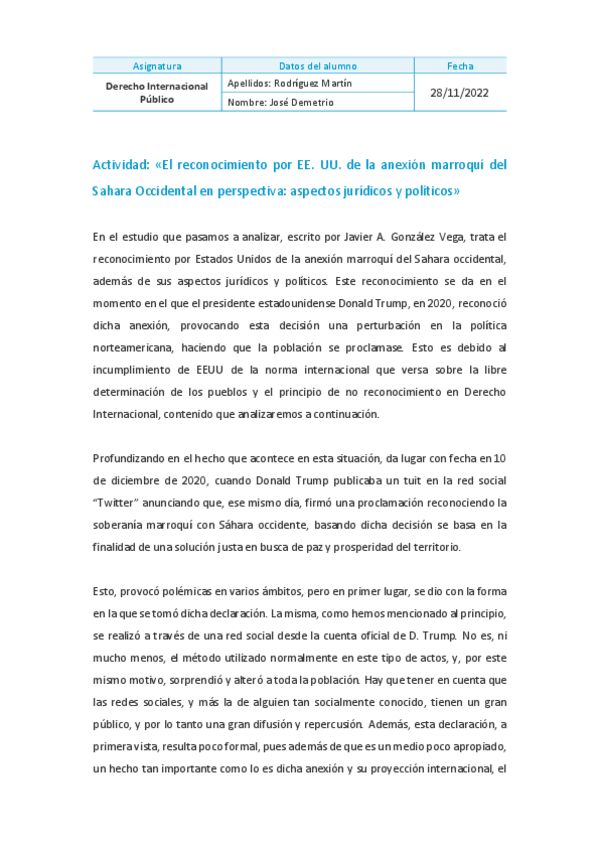 | Asignatura | Datos del alumno | Fecha |
|---|---|---|
| Derecho Internacional Público | Apellidos: Rodríguez Martín | 28/11/2022 |
| | Nombre: José Demetrio | |

Actividad: «El reconocimiento por EE. UU. de la anexión marroquí del Sahara Occidental en perspectiva: aspectos jurídicos y políticos»

En el estudio que pasamos a analizar, escrito por Javier A. González Vega, trata el reconocimiento por Estados Unidos de la anexión marroquí del Sahara occidental, además de sus aspectos jurídicos y políticos. Este reconocimiento se da en el momento en el que el presidente estadounidense Donald Trump, en 2020, reconoció dicha anexión, provocando esta decisión una perturbación en la política norteamericana, haciendo que la población se proclamase. Esto es debido al incumplimiento de EEUU de la norma internacional que versa sobre la libre determinación de los pueblos y el principio de no reconocimiento en Derecho Internacional, contenido que analizaremos a continuación.

Profundizando en el hecho que acontece en esta situación, da lugar con fecha en 10 de diciembre de 2020, cuando Donald Trump publicaba un tuit en la red social "Twitter" anunciando que, ese mismo día, firmó una proclamación reconociendo la soberanía marroquí con Sáhara occidente, basando dicha decisión se basa en la finalidad de una solución justa en busca de paz y prosperidad del territorio.

Esto, provocó polémicas en varios ámbitos, pero en primer lugar, se dio con la forma en la que se tomó dicha declaración. La misma, como hemos mencionado al principio, se realizó a través de una red social desde la cuenta oficial de D. Trump. No es, ni mucho menos, el método utilizado normalmente en este tipo de actos, y, por este mismo motivo, sorprendió y alteró a toda la población. Hay que tener en cuenta que las redes sociales, y más la de alguien tan socialmente conocido, tienen un gran público, y por lo tanto una gran difusión y repercusión. Además, esta declaración, a primera vista, resulta poco formal, pues además de que es un medio poco apropiado, un hecho tan importante como lo es dicha anexión y su proyección internacional, el